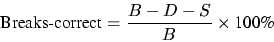 $\text{Breaks-correct} = \frac{B - D - S}{B} \times 100\%$